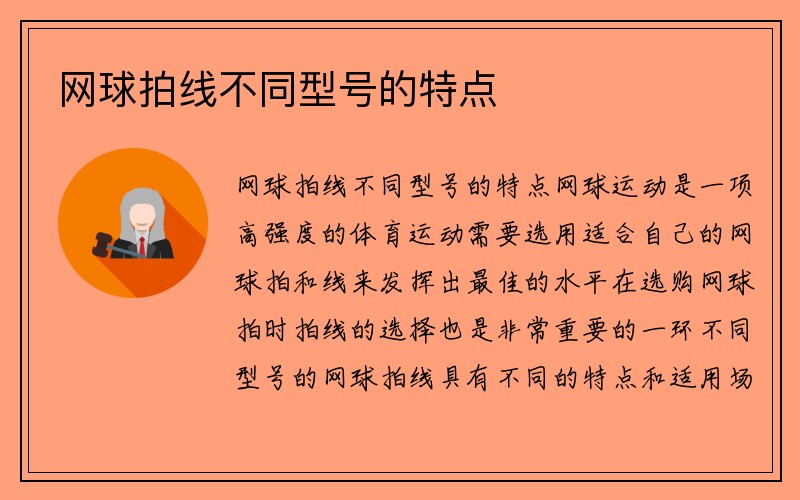 网球拍线不同型号的特点

网球拍线不同型号的特点网球运动是一项高强度的体育运动需要选用适合自己的网球拍和线来发挥出最佳的水平在选购网球拍时拍线的选择也是非常重要的一环不同型号的网球拍线具有不同的特点和适用场